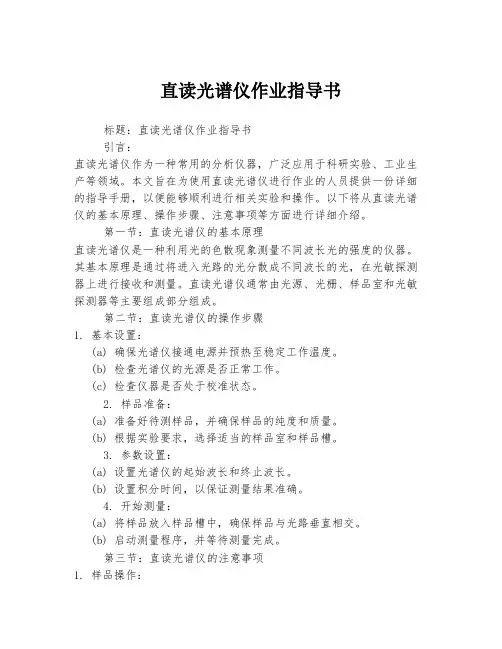 直读光谱仪作业指导书

标题：直读光谱仪作业指导书

引言：

直读光谱仪作为一种常用的分析仪器，广泛应用于科研实验、工业生产等领域。本文旨在为使用直读光谱仪进行作业的人员提供一份详细的指导手册，以便能够顺利进行相关实验和操作。以下将从直读光谱仪的基本原理、操作步骤、注意事项等方面进行详细介绍。

第一节：直读光谱仪的基本原理

直读光谱仪是一种利用光的色散现象测量不同波长光的强度的仪器。其基本原理是通过将进入光路的光分散成不同波长的光，在光敏探测器上进行接收和测量。直读光谱仪通常由光源、光栅、样品室和光敏探测器等主要组成部分组成。

第二节：直读光谱仪的操作步骤

1. 基本设置：

(a) 确保光谱仪接通电源并预热至稳定工作温度。

(b) 检查光谱仪的光源是否正常工作。

(c) 检查仪器是否处于校准状态。

2. 样品准备：

(a) 准备好待测样品，并确保样品的纯度和质量。

(b) 根据实验要求，选择适当的样品室和样品槽。

3. 参数设置：

(a) 设置光谱仪的起始波长和终止波长。

(b) 设置积分时间，以保证测量结果准确。

4. 开始测量：

(a) 将样品放入样品槽中，确保样品与光路垂直相交。

(b) 启动测量程序，并等待测量完成。

第三节：直读光谱仪的注意事项

1. 样品操作：